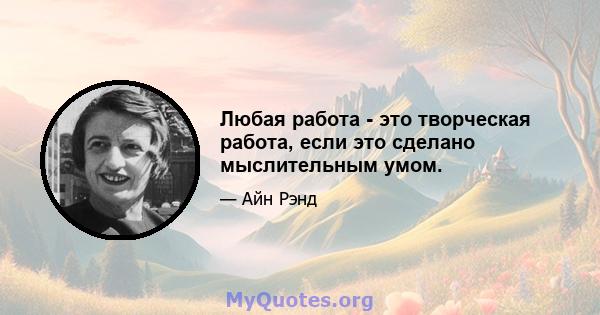 Любая работа - это творческая работа, если это сделано мыслительным умом.

— Айн Рэнд

MyQuotes.org